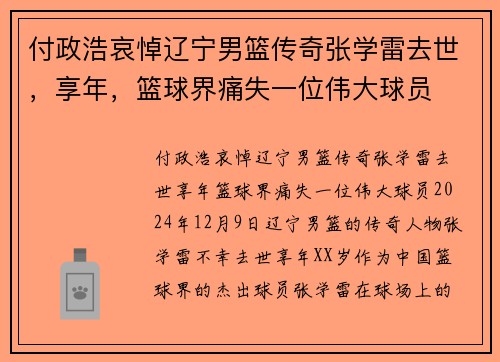 付政浩哀悼辽宁男篮传奇张学雷去世，享年，篮球界痛失一位伟大球员

付政浩哀悼辽宁男篮传奇张学雷去世享年篮球界痛失一位伟大球员2024年12月9日辽宁男篮的传奇人物张学雷不幸去世享年XX岁作为中国篮球界的杰出球员张学雷在球场上的